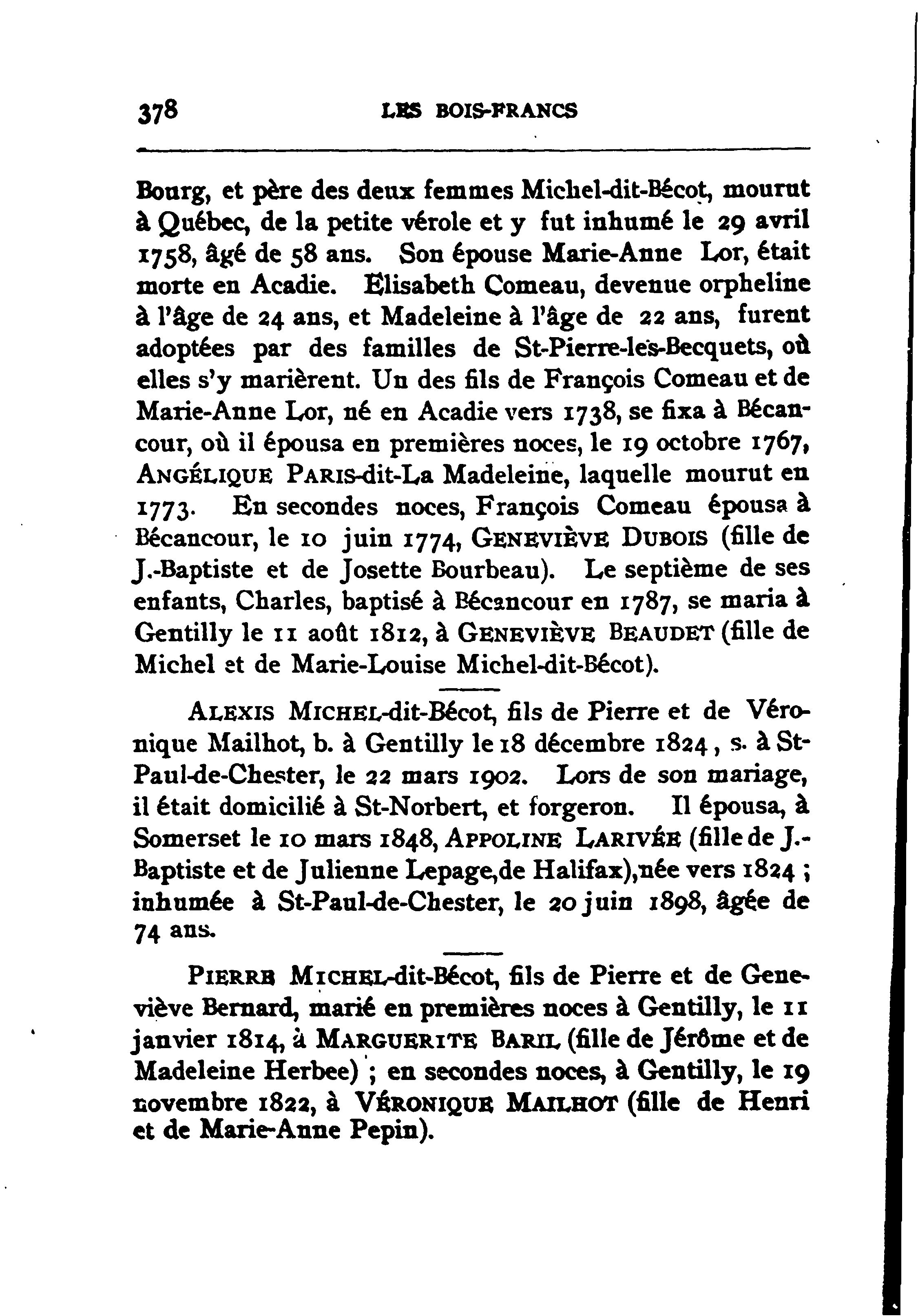 378 LES BOIS-FRANCS

Bourg, et père des deux femmes Michel-dit-Bécot, mourut à Québec, de la petite vérole et y fut inhumé le 29 avril 1758, âgé de 58 ans. Son épouse Marie-Anne Lor, était morte en Acadie. Elisabeth Comeau, devenue orpheline à l'âge de 24 ans, et Madeleine à l'âge de 22 ans, furent adoptées par des familles de St-Pierre-les-Becquets, où elles s'y marièrent. Un des fils de François Comeau et de Marie-Anne Lor, né en Acadie vers 1738, se fixa à Bécancour, où il épousa en premières noces, le 19 octobre 1767, ANGÉLIQUE PARIS-dit-La Madeleine, laquelle mourut en 1773. En secondes noces, François Comeau épousa à Bécancour, le 10 juin 1774, GENEVIÈVE DUBOIS (fille de J.-Baptiste et de Josette Bourbeau). Le septième de ses enfants, Charles, baptisé à Bécancour en 1787, se maria à Gentilly le 11 août 1812, à GENEVIÈVE BEAUDET (fille de Michel et de Marie-Louise Michel-dit-Bécot).

ALEXIS MICHEL-dit-Bécot, fils de Pierre et de Véronique Mailhot, b. à Gentilly le 18 décembre 1824, s. à St-Paul-de-Chester, le 22 mars 1902. Lors de son mariage, il était domicilié à St-Norbert, et forgeron. Il épousa, à Somerset le 10 mars 1848, APPOLINE LARIVÉE (fille de J.-Baptiste et de Julienne Lepage,de Halifax),née vers 1824 ; inhumée à St-Paul-de-Chester, le 20 juin 1898, âgée de 74 ans.

PIERRE MICHEL-dit-Bécot, fils de Pierre et de Geneviève Bernard, marié en premières noces à Gentilly, le 11 janvier 1814, à MARGUERITE BARIL (fille de Jérôme et de Madeleine Herbee) ; en secondes noces, à Gentilly, le 19 novembre 1822, à VÉRONIQUE MAILHOT (fille de Henri et de Marie-Anne Pepin).